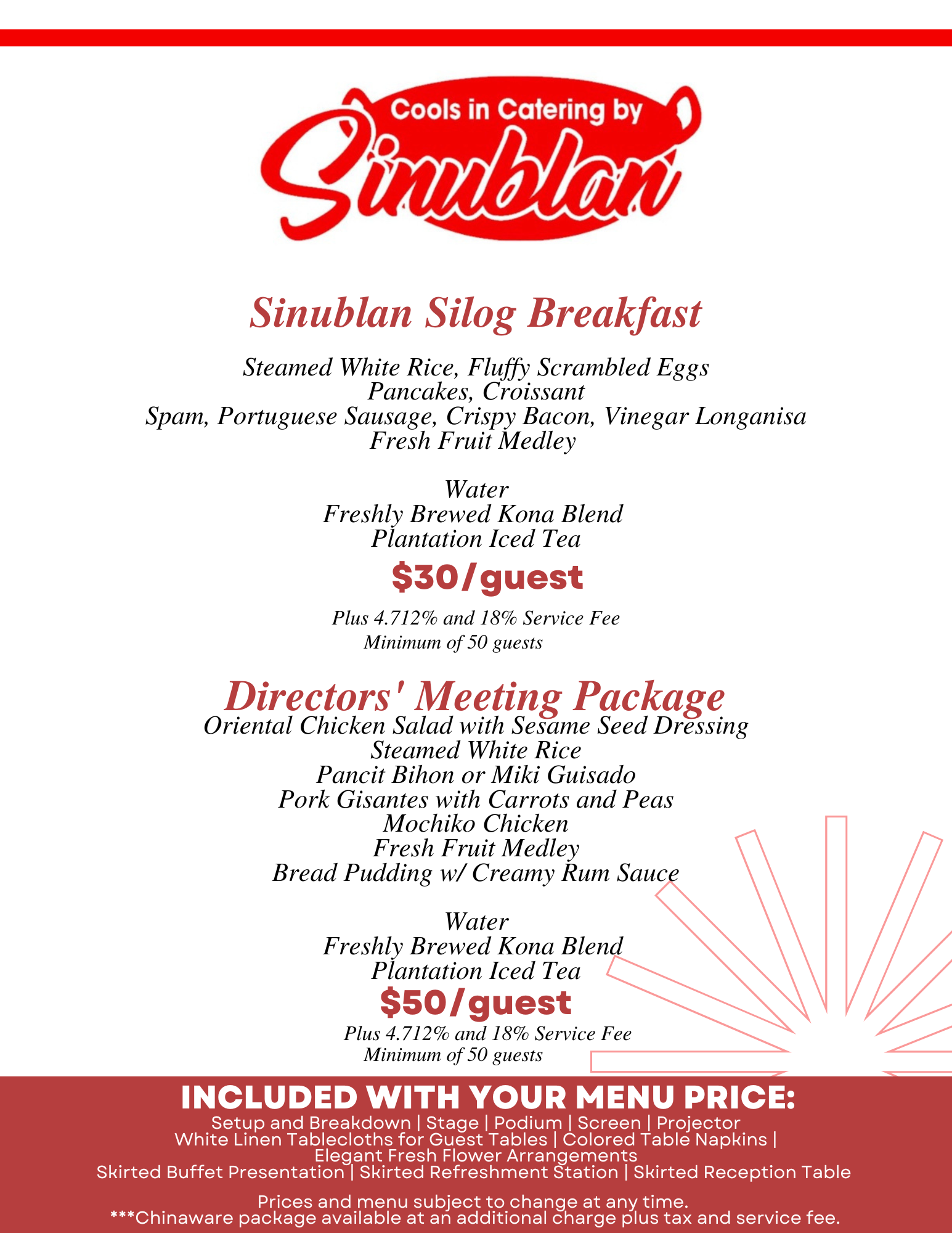 Cools in Catering by
Sinublan

Sinublan Silog Breakfast

Steamed White Rice, Fluffy Scrambled Eggs
Pancakes, Croissant
Spam, Portuguese Sausage, Crispy Bacon, Vinegar Longanisa
Fresh Fruit Medley

Water
Freshly Brewed Kona Blend
Plantation Iced Tea

$30/guest

Plus 4.712% and 18% Service Fee
Minimum of 50 guests

Directors' Meeting Package
Oriental Chicken Salad with Sesame Seed Dressing
Steamed White Rice
Pancit Bihon or Miki Guisado
Pork Gisantes with Carrots and Peas
Mochiko Chicken
Fresh Fruit Medley
Bread Pudding w/ Creamy Rum Sauce

Water
Freshly Brewed Kona Blend
Plantation Iced Tea

$50/guest

Plus 4.712% and 18% Service Fee
Minimum of 50 guests

INCLUDED WITH YOUR MENU PRICE:
Setup and Breakdown | Stage | Podium | Screen | Projector
White Linen Tablecloths for Guest Tables | Colored Table Napkins | Elegant Fresh Flower Arrangements
Skirted Buffet Presentation | Skirted Refreshment Station | Skirted Reception Table

Prices and menu subject to change at any time.
***Chinaware package available at an additional charge plus tax and service fee.